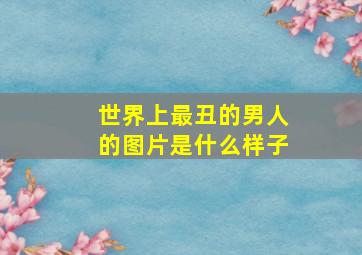 世界上最丑的男人的图片是什么样子